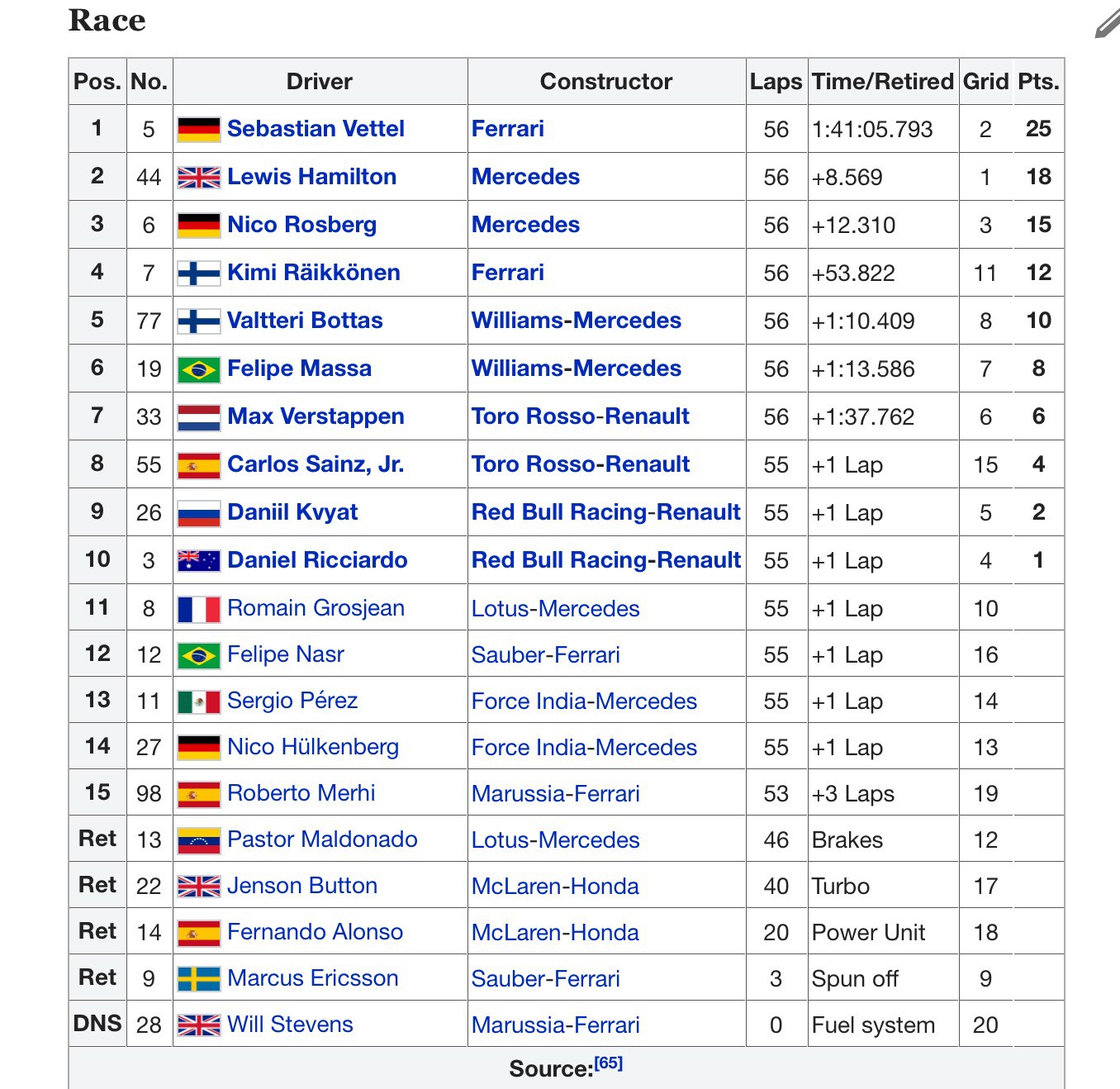 Race

| Pos. | No. | Driver | Constructor | Laps | Time/Retired | Grid | Pts. |
|---|---|---|---|---|---|---|---|
| 1 | 5 | Sebastian Vettel | Ferrari | 56 | 1:41:05.793 | 2 | 25 |
| 2 | 44 | Lewis Hamilton | Mercedes | 56 | +8.569 | 1 | 18 |
| 3 | 6 | Nico Rosberg | Mercedes | 56 | +12.310 | 3 | 15 |
| 4 | 7 | Kimi Räikkönen | Ferrari | 56 | +53.822 | 11 | 12 |
| 5 | 77 | Valtteri Bottas | Williams-Mercedes | 56 | +1:10.409 | 8 | 10 |
| 6 | 19 | Felipe Massa | Williams-Mercedes | 56 | +1:13.586 | 7 | 8 |
| 7 | 33 | Max Verstappen | Toro Rosso-Renault | 56 | +1:37.762 | 6 | 6 |
| 8 | 55 | Carlos Sainz, Jr. | Toro Rosso-Renault | 55 | +1 Lap | 15 | 4 |
| 9 | 26 | Daniil Kvyat | Red Bull Racing-Renault | 55 | +1 Lap | 5 | 2 |
| 10 | 3 | Daniel Ricciardo | Red Bull Racing-Renault | 55 | +1 Lap | 4 | 1 |
| 11 | 8 | Romain Grosjean | Lotus-Mercedes | 55 | +1 Lap | 10 | |
| 12 | 12 | Felipe Nasr | Sauber-Ferrari | 55 | +1 Lap | 16 | |
| 13 | 11 | Sergio Pérez | Force India-Mercedes | 55 | +1 Lap | 14 | |
| 14 | 27 | Nico Hülkenberg | Force India-Mercedes | 55 | +1 Lap | 13 | |
| 15 | 98 | Roberto Merhi | Marussia-Ferrari | 53 | +3 Laps | 19 | |
| Ret | 13 | Pastor Maldonado | Lotus-Mercedes | 46 | Brakes | 12 | |
| Ret | 22 | Jenson Button | McLaren-Honda | 40 | Turbo | 17 | |
| Ret | 14 | Fernando Alonso | McLaren-Honda | 20 | Power Unit | 18 | |
| Ret | 9 | Marcus Ericsson | Sauber-Ferrari | 3 | Spun off | 9 | |
| DNS | 28 | Will Stevens | Marussia-Ferrari | 0 | Fuel system | 20 | |

Source:[65]